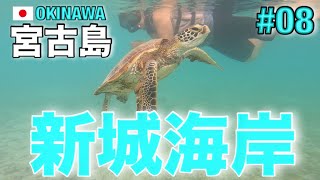 OKINAWA
宮古島
#08
新城海岸